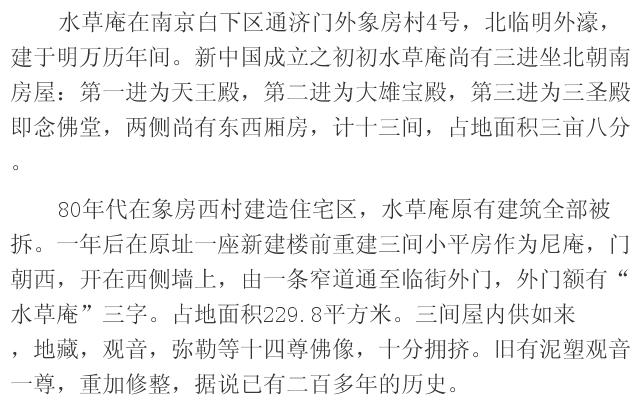 水草庵在南京白下区通济门外象房村4号，北临明外濠，建于明万历年间。新中国成立之初初水草庵尚有三进坐北朝南房屋：第一进为天王殿，第二进为大雄宝殿，第三进为三圣殿即念佛堂，两侧尚有东西厢房，计十三间，占地面积三亩八分。

80年代在象房西村建造住宅区，水草庵原有建筑全部被拆。一年后在原址一座新建楼前重建三间小平房作为尼庵，门朝西，开在西侧墙上，由一条窄道通至临街外门，外门额有“水草庵”三字。占地面积229.8平方米。三间屋内供如来，地藏，观音，弥勒等十四尊佛像，十分拥挤。旧有泥塑观音一尊，重加修整，据说已有二百多年的历史。